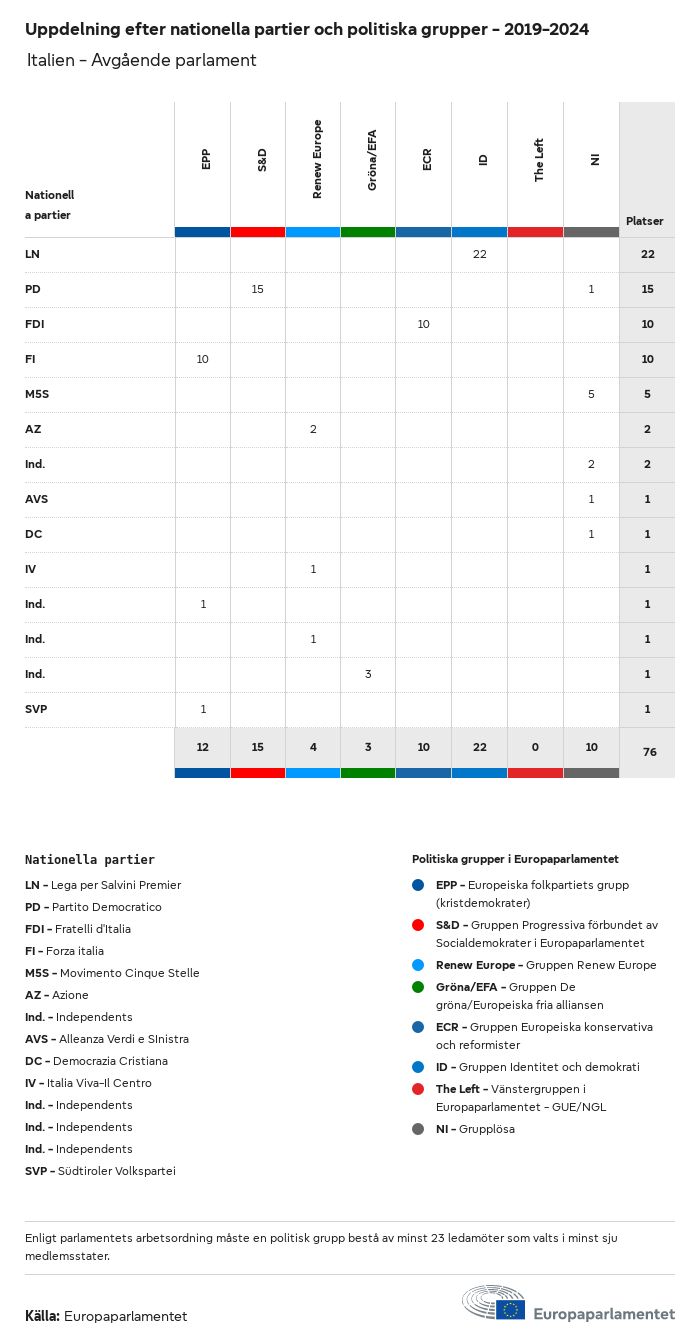 Uppdelning efter nationella partier och politiska grupper – 2019–2024

Italien – Avgående parlament

| Nationella partier | EPP | S&D | Renew Europe | Gröna/EFA | ECR | ID | The Left | NI | Platser |
|---|---|---|---|---|---|---|---|---|---|
| LN | | | | | | 22 | | | 22 |
| PD | | 15 | | | | | | 1 | 15 |
| FDI | | | | | 10 | | | | 10 |
| FI | 10 | | | | | | | | 10 |
| M5S | | | | | | | | 5 | 5 |
| AZ | | | 2 | | | | | | 2 |
| Ind. | | | | | | | | 2 | 2 |
| AVS | | | | | | | | 1 | 1 |
| DC | | | | | | | | 1 | 1 |
| IV | | | 1 | | | | | | 1 |
| Ind. | 1 | | | | | | | | 1 |
| Ind. | | | 1 | | | | | | 1 |
| Ind. | | | | 3 | | | | | 1 |
| SVP | 1 | | | | | | | | 1 |
| | 12 | 15 | 4 | 3 | 10 | 22 | 0 | 10 | 76 |

Nationella partier
LN – Lega per Salvini Premier
PD – Partito Democratico
FDI – Fratelli d'Italia
FI – Forza italia
M5S – Movimento Cinque Stelle
AZ – Azione
Ind. – Independents
AVS – Alleanza Verdi e SInistra
DC – Democrazia Cristiana
IV – Italia Viva–Il Centro
Ind. – Independents
Ind. – Independents
Ind. – Independents
SVP – Südtiroler Volkspartei

Politiska grupper i Europaparlamentet
EPP – Europeiska folkpartiets grupp (kristdemokrater)
S&D – Gruppen Progressiva förbundet av Socialdemokrater i Europaparlamentet
Renew Europe – Gruppen Renew Europe
Gröna/EFA – Gruppen De gröna/Europeiska fria alliansen
ECR – Gruppen Europeiska konservativa och reformister
ID – Gruppen Identitet och demokrati
The Left – Vänstergruppen i Europaparlamentet – GUE/NGL
NI – Grupplösa

Enligt parlamentets arbetsordning måste en politisk grupp bestå av minst 23 ledamöter som valts i minst sju medlemsstater.

Källa: Europaparlamentet

Europaparlamentet